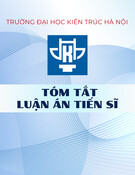 TRƯỜNG ĐẠI HỌC KIẾN TRÚC HÀ NỘI

TÓM TẮT
LUẬN ÁN TIẾN SĨ